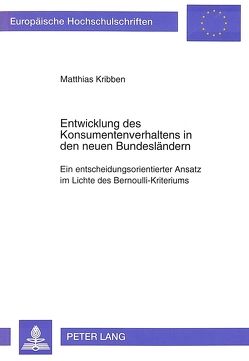 Europäische Hochschulschriften

Matthias Kribben

Entwicklung des Konsumentenverhaltens in den neuen Bundesländern

Ein entscheidungsorientierter Ansatz im Lichte des Bernoulli-Kriteriums

PETER LANG